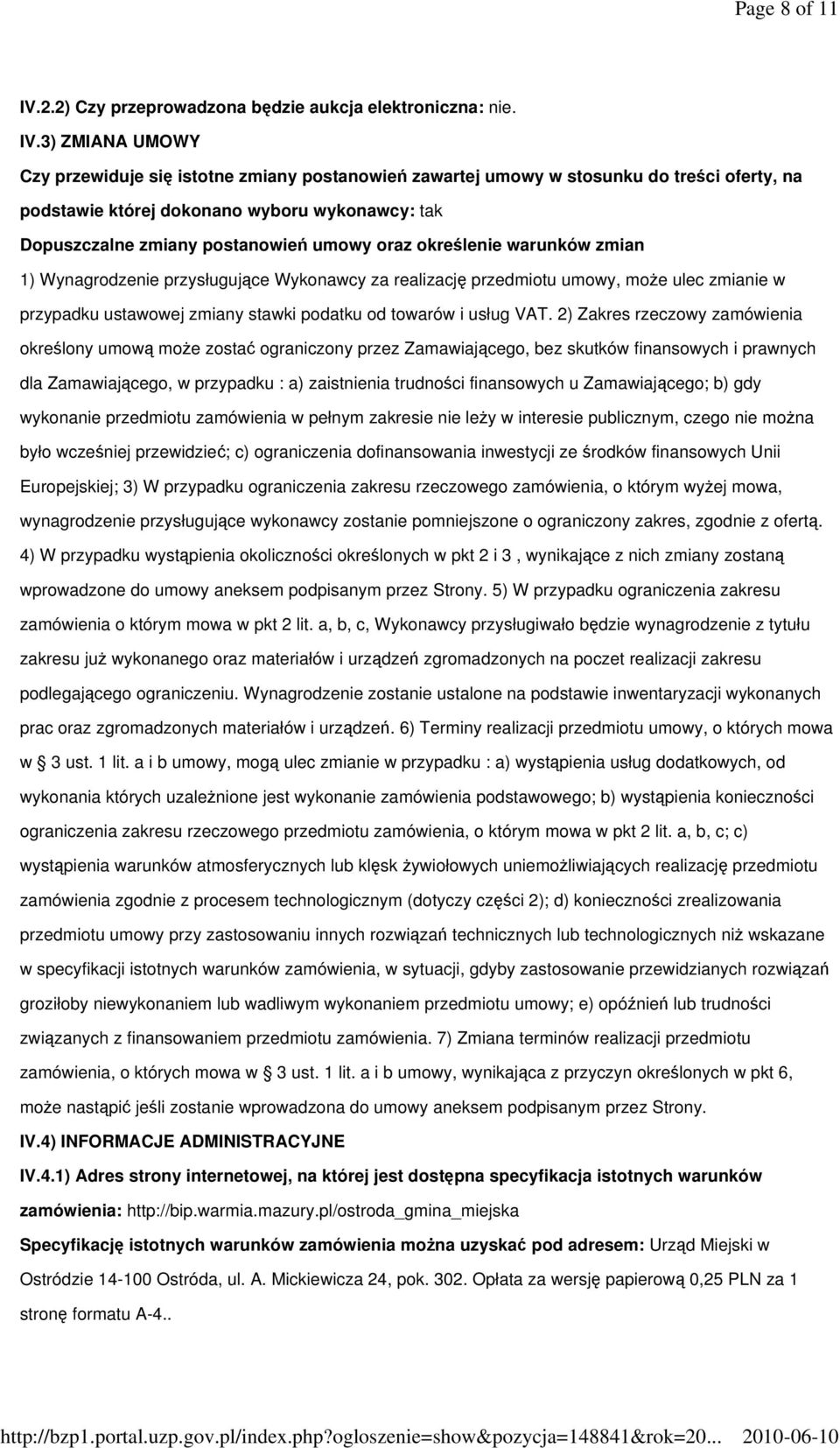 Page 8 of 11

IV.2.2) Czy przeprowadzona będzie aukcja elektroniczna: nie.

IV.3) ZMIANA UMOWY

Czy przewiduje się istotne zmiany postanowień zawartej umowy w stosunku do treści oferty, na podstawie której dokonano wyboru wykonawcy: tak

Dopuszczalne zmiany postanowień umowy oraz określenie warunków zmian

1) Wynagrodzenie przysługujące Wykonawcy za realizację przedmiotu umowy, może ulec zmianie w przypadku ustawowej zmiany stawki podatku od towarów i usług VAT. 2) Zakres rzeczowy zamówienia określony umową może zostać ograniczony przez Zamawiającego, bez skutków finansowych i prawnych dla Zamawiającego, w przypadku : a) zaistnienia trudności finansowych u Zamawiającego; b) gdy wykonanie przedmiotu zamówienia w pełnym zakresie nie leży w interesie publicznym, czego nie można było wcześniej przewidzieć; c) ograniczenia dofinansowania inwestycji ze środków finansowych Unii Europejskiej; 3) W przypadku ograniczenia zakresu rzeczowego zamówienia, o którym wyżej mowa, wynagrodzenie przysługujące wykonawcy zostanie pomniejszone o ograniczony zakres, zgodnie z ofertą. 4) W przypadku wystąpienia okoliczności określonych w pkt 2 i 3 , wynikające z nich zmiany zostaną wprowadzone do umowy aneksem podpisanym przez Strony. 5) W przypadku ograniczenia zakresu zamówienia o którym mowa w pkt 2 lit. a, b, c, Wykonawcy przysługiwało będzie wynagrodzenie z tytułu zakresu już wykonanego oraz materiałów i urządzeń zgromadzonych na poczet realizacji zakresu podlegającego ograniczeniu. Wynagrodzenie zostanie ustalone na podstawie inwentaryzacji wykonanych prac oraz zgromadzonych materiałów i urządzeń. 6) Terminy realizacji przedmiotu umowy, o których mowa w § 3 ust. 1 lit. a i b umowy, mogą ulec zmianie w przypadku : a) wystąpienia usług dodatkowych, od wykonania których uzależnione jest wykonanie zamówienia podstawowego; b) wystąpienia konieczności ograniczenia zakresu rzeczowego przedmiotu zamówienia, o którym mowa w pkt 2 lit. a, b, c; c) wystąpienia warunków atmosferycznych lub klęsk żywiołowych uniemożliwiających realizację przedmiotu zamówienia zgodnie z procesem technologicznym (dotyczy części 2); d) konieczności zrealizowania przedmiotu umowy przy zastosowaniu innych rozwiązań technicznych lub technologicznych niż wskazane w specyfikacji istotnych warunków zamówienia, w sytuacji, gdyby zastosowanie przewidzianych rozwiązań groziłoby niewykonaniem lub wadliwym wykonaniem przedmiotu umowy; e) opóźnień lub trudności związanych z finansowaniem przedmiotu zamówienia. 7) Zmiana terminów realizacji przedmiotu zamówienia, o których mowa w § 3 ust. 1 lit. a i b umowy, wynikająca z przyczyn określonych w pkt 6, może nastąpić jeśli zostanie wprowadzona do umowy aneksem podpisanym przez Strony.

IV.4) INFORMACJE ADMINISTRACYJNE

IV.4.1) Adres strony internetowej, na której jest dostępna specyfikacja istotnych warunków zamówienia: http://bip.warmia.mazury.pl/ostroda_gmina_miejska

Specyfikację istotnych warunków zamówienia można uzyskać pod adresem: Urząd Miejski w Ostródzie 14-100 Ostróda, ul. A. Mickiewicza 24, pok. 302. Opłata za wersję papierową 0,25 PLN za 1 stronę formatu A-4..

http://bzp1.portal.uzp.gov.pl/index.php?ogloszenie=show&pozycja=148841&rok=20... 2010-06-10